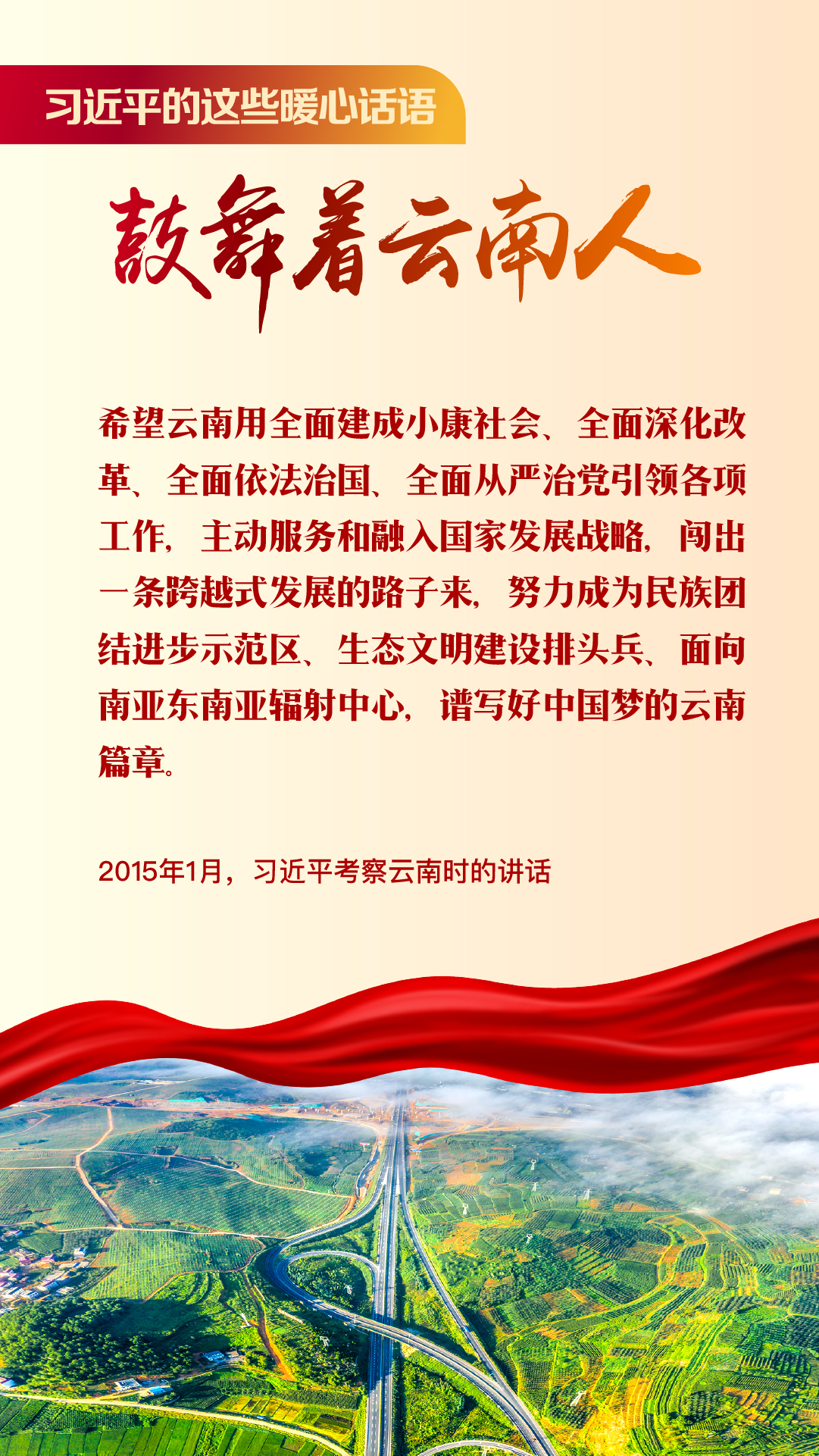 习近平的这些暖心话语

鼓舞着云南人

希望云南用全面建成小康社会、全面深化改革、全面依法治国、全面从严治党引领各项工作，主动服务和融入国家发展战略，闯出一条跨越式发展的路子来，努力成为民族团结进步示范区、生态文明建设排头兵、面向南亚东南亚辐射中心，谱写好中国梦的云南篇章。

2015年1月，习近平考察云南时的讲话